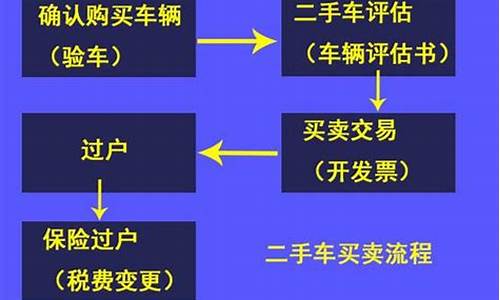 确认购买车辆
（验车）

二手车评估
（车辆评估书）

买卖交易
（开发票）

过户

保险过户
（税费变更）

二手车买卖流程